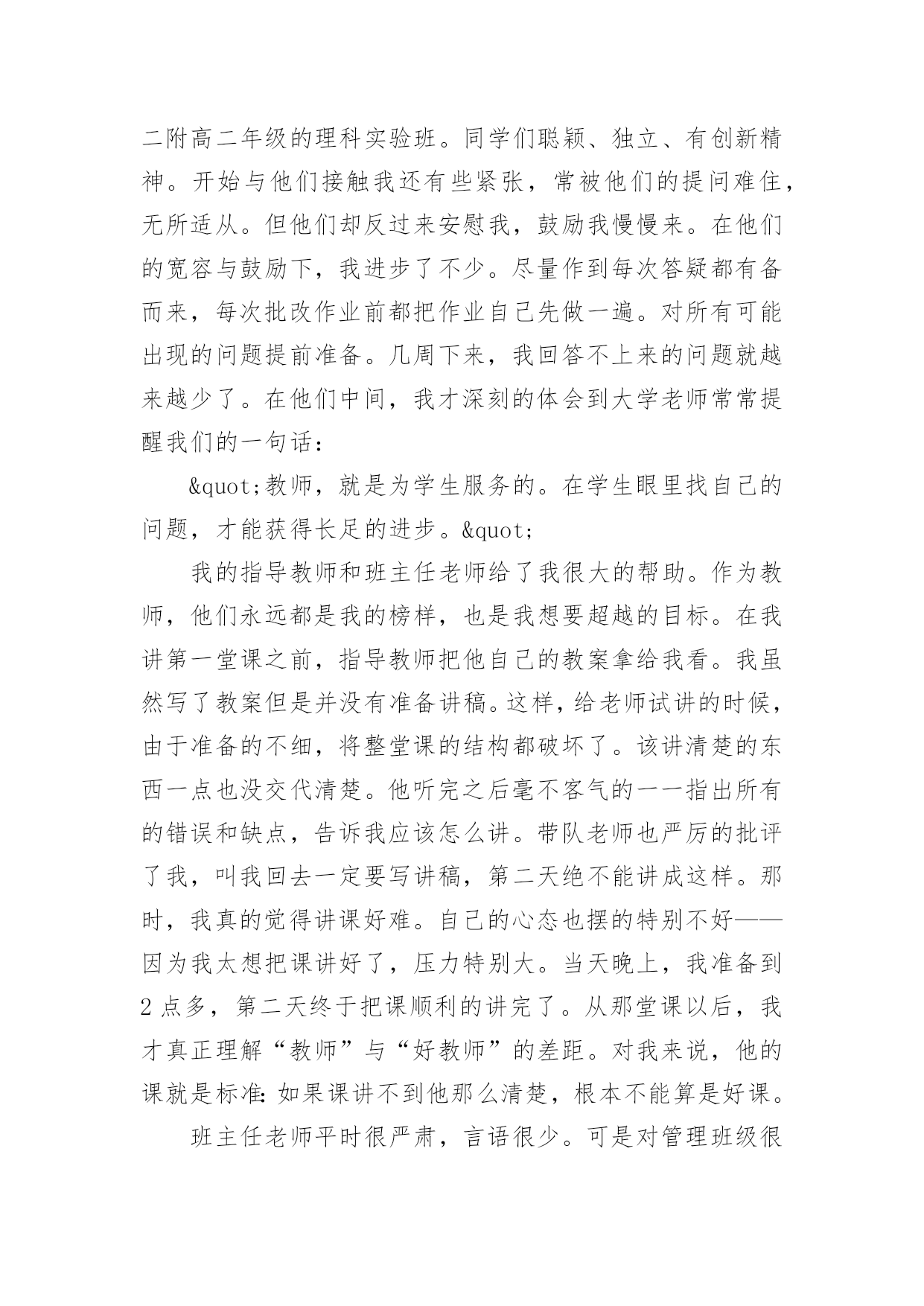 二附高二年级的理科实验班。同学们聪颖、独立、有创新精神。开始与他们接触我还有些紧张，常被他们的提问难住，无所适从。但他们却反过来安慰我，鼓励我慢慢来。在他们的宽容与鼓励下，我进步了不少。尽量作到每次答疑都有备而来，每次批改作业前都把作业自己先做一遍。对所有可能出现的问题提前准备。几周下来，我回答不上来的问题就越来越少了。在他们中间，我才深刻的体会到大学老师常常提醒我们的一句话：

&quot;教师，就是为学生服务的。在学生眼里找自己的问题，才能获得长足的进步。&quot;

我的指导教师和班主任老师给了我很大的帮助。作为教师，他们永远都是我的榜样，也是我想要超越的目标。在我讲第一堂课之前，指导教师把他自己的教案拿给我看。我虽然写了教案但是并没有准备讲稿。这样，给老师试讲的时候，由于准备的不细，将整堂课的结构都破坏了。该讲清楚的东西一点也没交代清楚。他听完之后毫不客气的一一指出所有的错误和缺点，告诉我应该怎么讲。带队老师也严厉的批评了我，叫我回去一定要写讲稿，第二天绝不能讲成这样。那时，我真的觉得讲课好难。自己的心态也摆的特别不好——因为我太想把课讲好了，压力特别大。当天晚上，我准备到2点多，第二天终于把课顺利的讲完了。从那堂课以后，我才真正理解“教师”与“好教师”的差距。对我来说，他的课就是标准：如果课讲不到他那么清楚，根本不能算是好课。

班主任老师平时很严肃，言语很少。可是对管理班级很